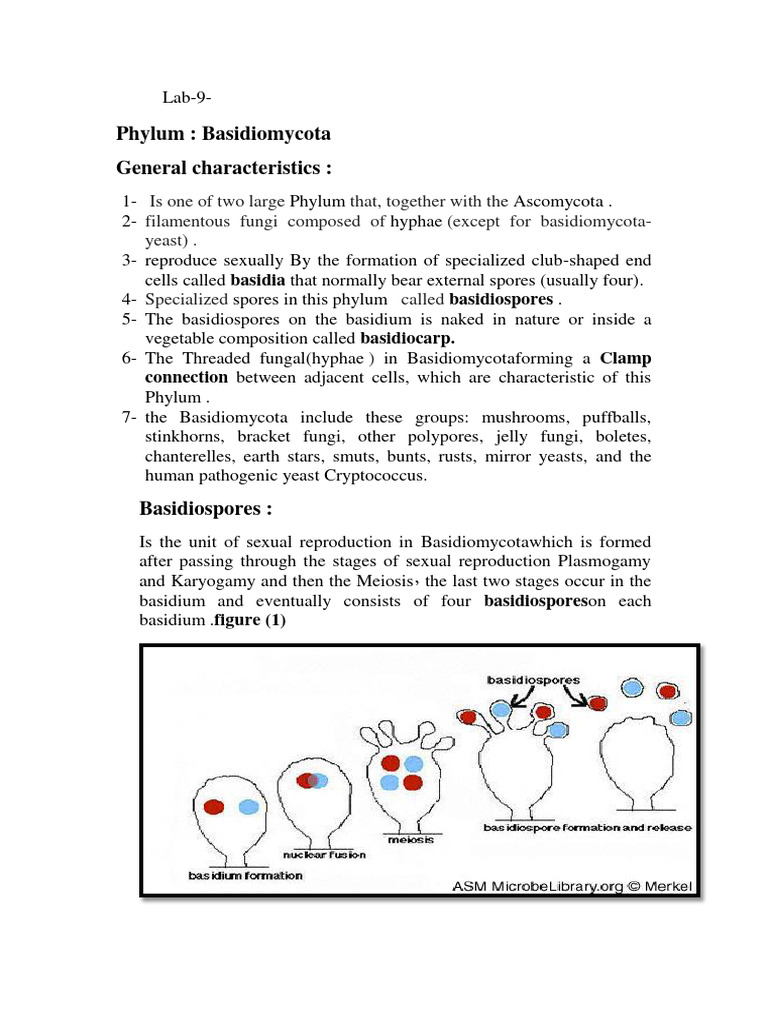 Lab-9-

Phylum : Basidiomycota

General characteristics :

1- Is one of two large Phylum that, together with the Ascomycota .
2- filamentous fungi composed of hyphae (except for basidiomycota-yeast) .
3- reproduce sexually By the formation of specialized club-shaped end cells called basidia that normally bear external spores (usually four).
4- Specialized spores in this phylum called basidiospores .
5- The basidiospores on the basidium is naked in nature or inside a vegetable composition called basidiocarp.
6- The Threaded fungal(hyphae ) in Basidiomycotaforming a Clamp connection between adjacent cells, which are characteristic of this Phylum .
7- the Basidiomycota include these groups: mushrooms, puffballs, stinkhorns, bracket fungi, other polypores, jelly fungi, boletes, chanterelles, earth stars, smuts, bunts, rusts, mirror yeasts, and the human pathogenic yeast Cryptococcus.

Basidiospores :

Is the unit of sexual reproduction in Basidiomycotawhich is formed after passing through the stages of sexual reproduction Plasmogamy and Karyogamy and then the Meiosis، the last two stages occur in the basidium and eventually consists of four basidiosporeson each basidium .figure (1)

basidiospores
basidium formation
nuclear fusion
meiosis
basidiospore formation and release
ASM MicrobeLibrary.org © Merkel